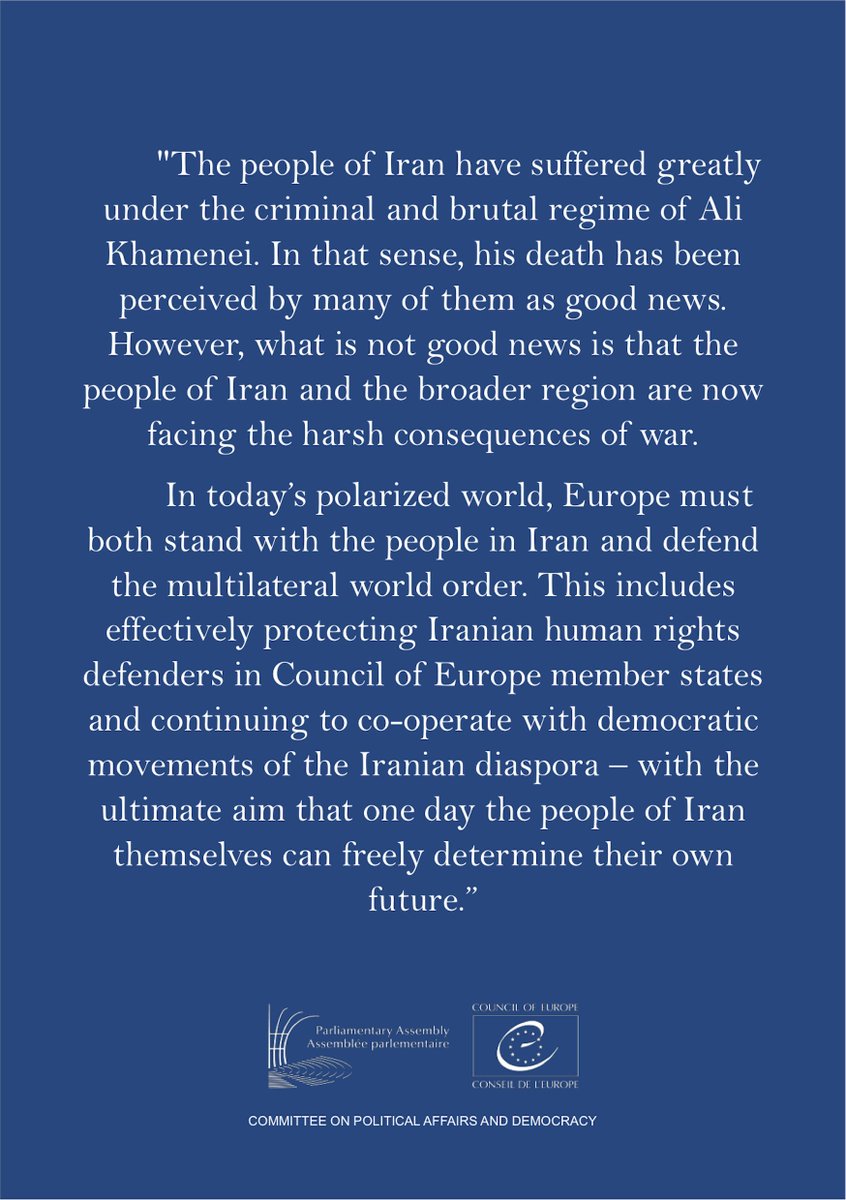 "The people of Iran have suffered greatly under the criminal and brutal regime of Ali Khamenei. In that sense, his death has been perceived by many of them as good news. However, what is not good news is that the people of Iran and the broader region are now facing the harsh consequences of war.

In today's polarized world, Europe must both stand with the people in Iran and defend the multilateral world order. This includes effectively protecting Iranian human rights defenders in Council of Europe member states and continuing to co-operate with democratic movements of the Iranian diaspora – with the ultimate aim that one day the people of Iran themselves can freely determine their own future."

Parliamentary Assembly
Assemblée parlementaire

COUNCIL OF EUROPE
CONSEIL DE L'EUROPE

COMMITTEE ON POLITICAL AFFAIRS AND DEMOCRACY